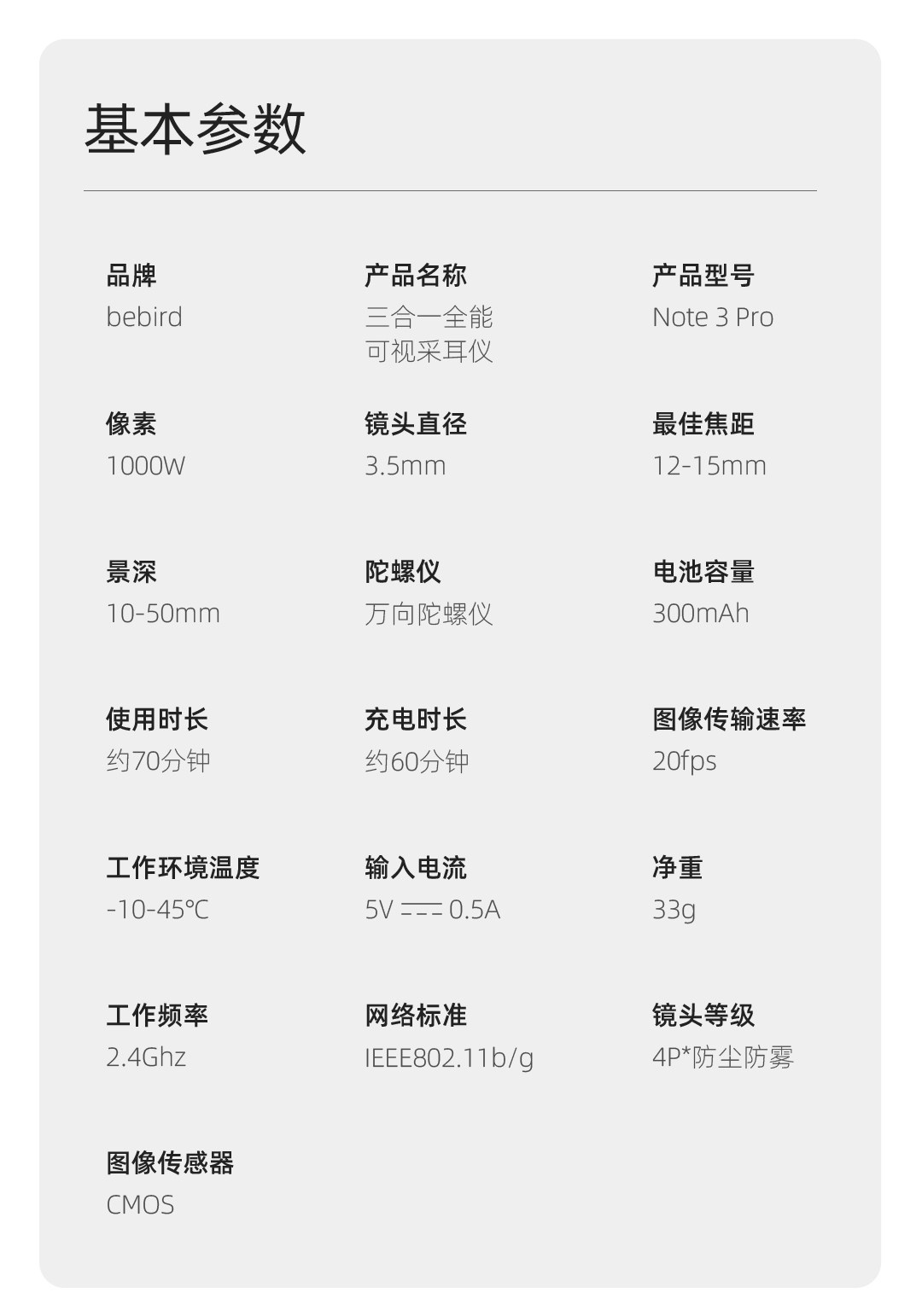 基本参数

品牌
bebird

产品名称
三合一全能
可视采耳仪

产品型号
Note 3 Pro

像素
1000W

镜头直径
3.5mm

最佳焦距
12-15mm

景深
10-50mm

陀螺仪
万向陀螺仪

电池容量
300mAh

使用时长
约70分钟

充电时长
约60分钟

图像传输速率
20fps

工作环境温度
-10-45℃

输入电流
5V ⎓ 0.5A

净重
33g

工作频率
2.4Ghz

网络标准
IEEE802.11b/g

镜头等级
4P*防尘防雾

图像传感器
CMOS